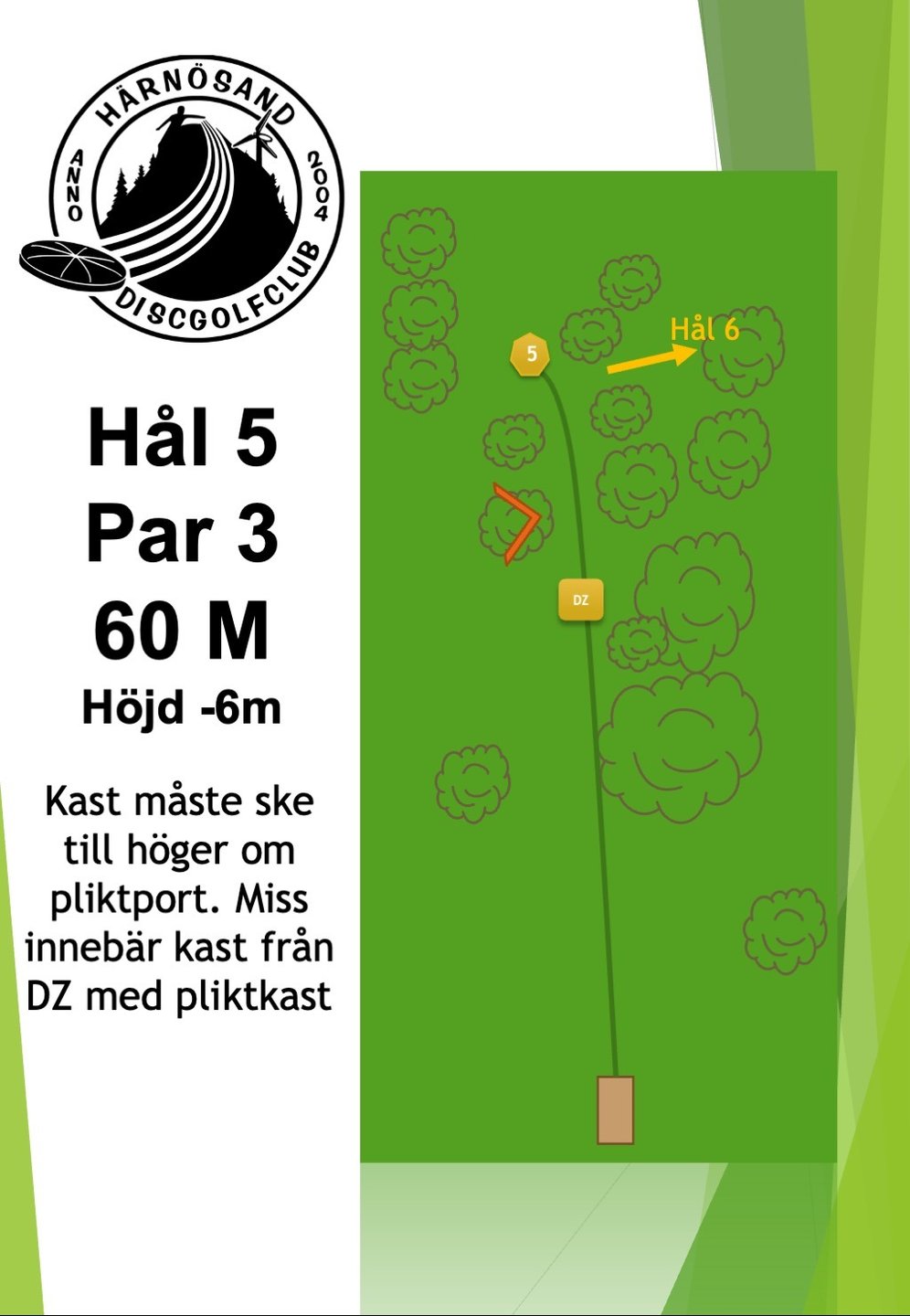 HÄRNÖSAND
ANNO
2004
DISCGOLFCLUB

Hål 5
Par 3
60 M
Höjd -6m

Kast måste ske till höger om pliktport. Miss innebär kast från DZ med pliktkast

Hål 6
5
DZ